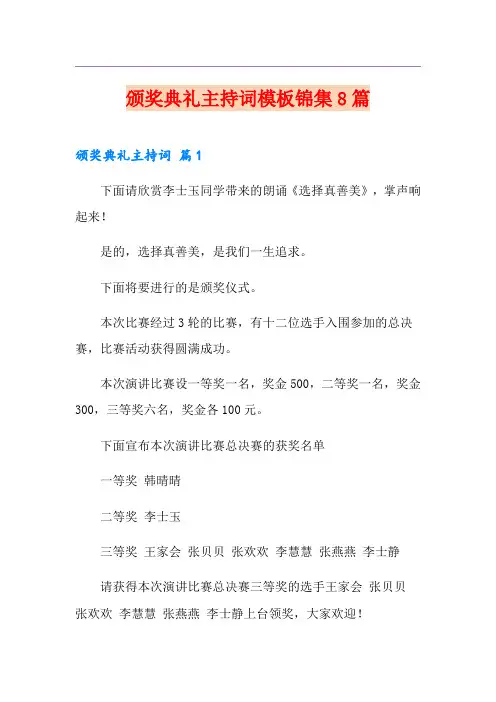 颁奖典礼主持词模板锦集8篇

颁奖典礼主持词 篇1

下面请欣赏李士玉同学带来的朗诵《选择真善美》，掌声响起来!

是的，选择真善美，是我们一生追求。

下面将要进行的是颁奖仪式。

本次比赛经过3轮的比赛，有十二位选手入围参加的总决赛，比赛活动获得圆满成功。

本次演讲比赛设一等奖一名，奖金500，二等奖一名，奖金300，三等奖六名，奖金各100元。

下面宣布本次演讲比赛总决赛的获奖名单

一等奖 韩晴晴

二等奖 李士玉

三等奖 王家会 张贝贝 张欢欢 李慧慧 张燕燕 李士静

请获得本次演讲比赛总决赛三等奖的选手王家会 张贝贝 张欢欢 李慧慧 张燕燕 李士静上台领奖，大家欢迎!